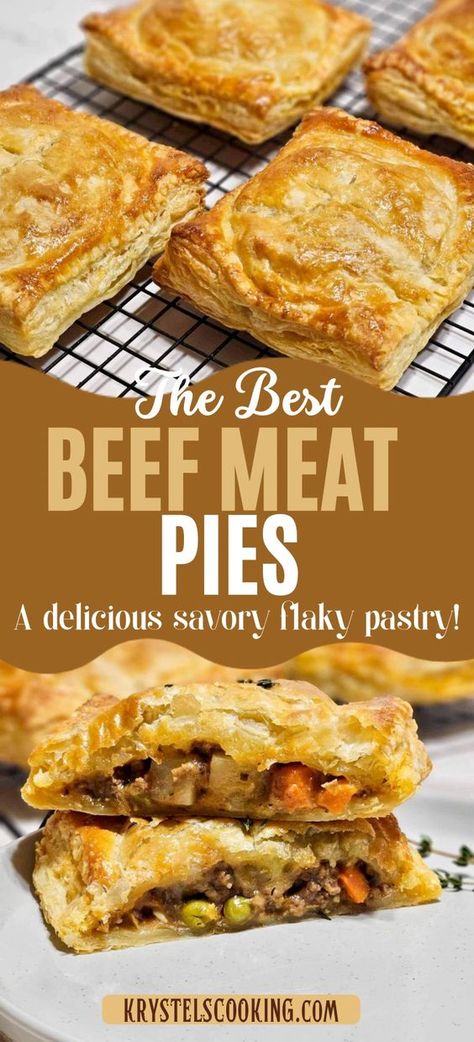 The Best
BEEF MEAT
PIES
A delicious savory flaky pastry!

KRYSTELSCOOKING.COM